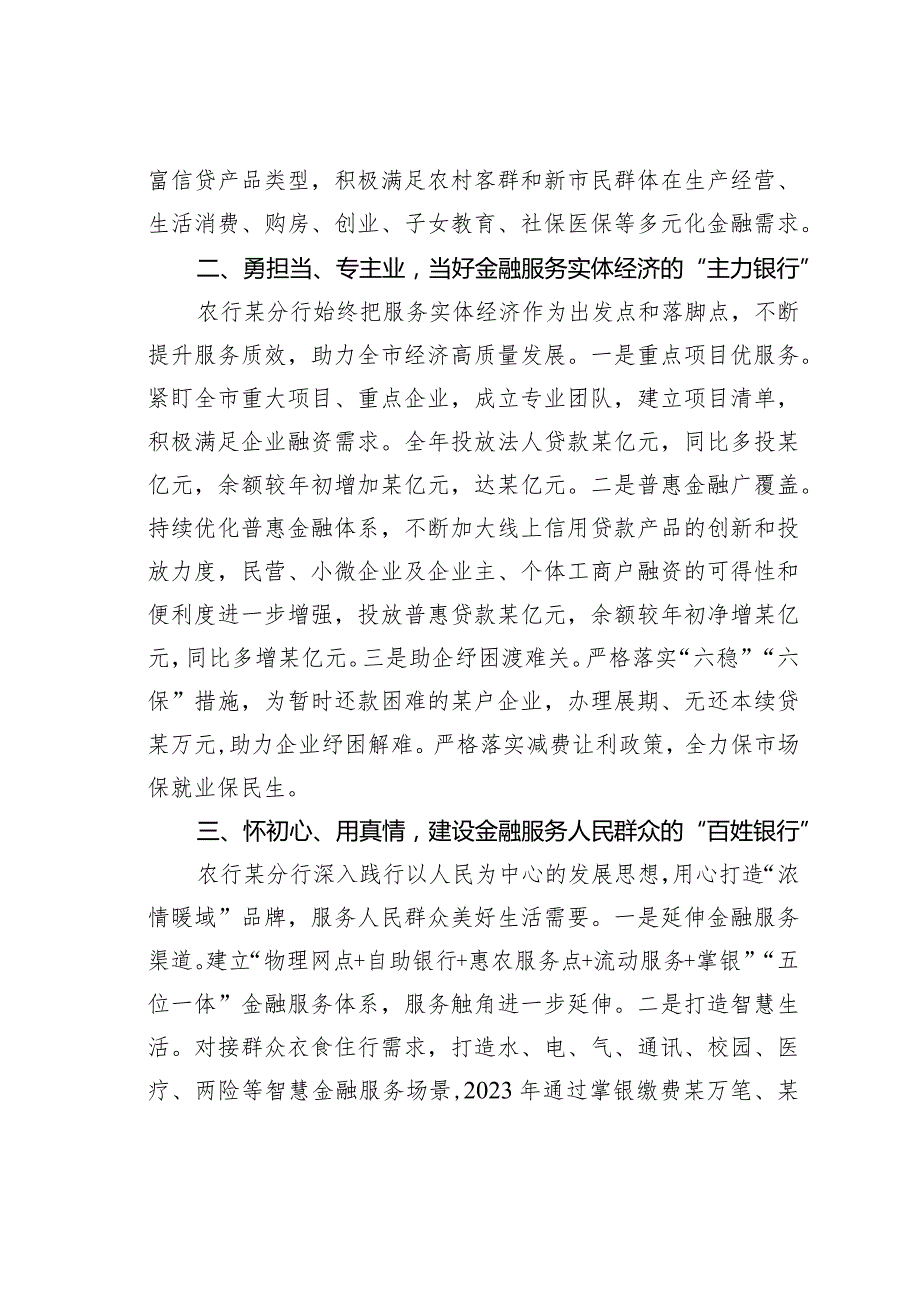 富信贷产品类型，积极满足农村客群和新市民群体在生产经营、生活消费、购房、创业、子女教育、社保医保等多元化金融需求。

二、勇担当、专主业，当好金融服务实体经济的“主力银行”

农行某分行始终把服务实体经济作为出发点和落脚点，不断提升服务质效，助力全市经济高质量发展。一是重点项目优服务。紧盯全市重大项目、重点企业，成立专业团队，建立项目清单，积极满足企业融资需求。全年投放法人贷款某亿元，同比多投某亿元，余额较年初增加某亿元，达某亿元。二是普惠金融广覆盖。持续优化普惠金融体系，不断加大线上信用贷款产品的创新和投放力度，民营、小微企业及企业主、个体工商户融资的可得性和便利度进一步增强，投放普惠贷款某亿元，余额较年初净增某亿元，同比多增某亿元。三是助企纾困渡难关。严格落实“六稳”“六保”措施，为暂时还款困难的某户企业，办理展期、无还本续贷某万元，助力企业纾困解难。严格落实减费让利政策，全力保市场保就业保民生。

三、怀初心、用真情，建设金融服务人民群众的“百姓银行”

农行某分行深入践行以人民为中心的发展思想，用心打造“浓情暖域”品牌，服务人民群众美好生活需要。一是延伸金融服务渠道。建立“物理网点+自助银行+惠农服务点+流动服务+掌银”“五位一体”金融服务体系，服务触角进一步延伸。二是打造智慧生活。对接群众衣食住行需求，打造水、电、气、通讯、校园、医疗、两险等智慧金融服务场景，2023年通过掌银缴费某万笔、某